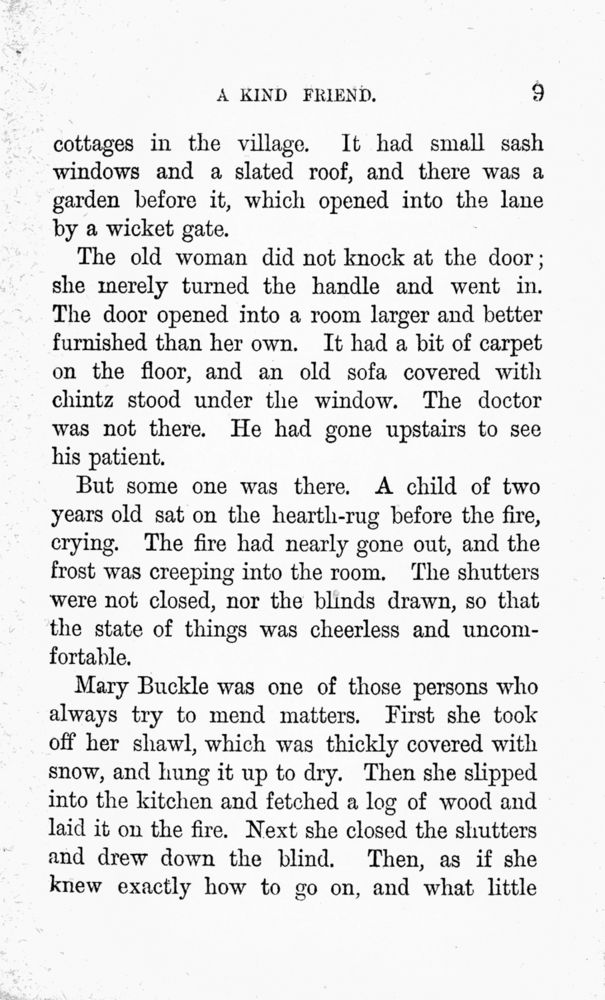 A KIND FRIEND. 9

cottages in the village. It had small sash windows and a slated roof, and there was a garden before it, which opened into the lane by a wicket gate.

The old woman did not knock at the door; she merely turned the handle and went in. The door opened into a room larger and better furnished than her own. It had a bit of carpet on the floor, and an old sofa covered with chintz stood under the window. The doctor was not there. He had gone upstairs to see his patient.

But some one was there. A child of two years old sat on the hearth-rug before the fire, crying. The fire had nearly gone out, and the frost was creeping into the room. The shutters were not closed, nor the blinds drawn, so that the state of things was cheerless and uncomfortable.

Mary Buckle was one of those persons who always try to mend matters. First she took off her shawl, which was thickly covered with snow, and hung it up to dry. Then she slipped into the kitchen and fetched a log of wood and laid it on the fire. Next she closed the shutters and drew down the blind. Then, as if she knew exactly how to go on, and what little